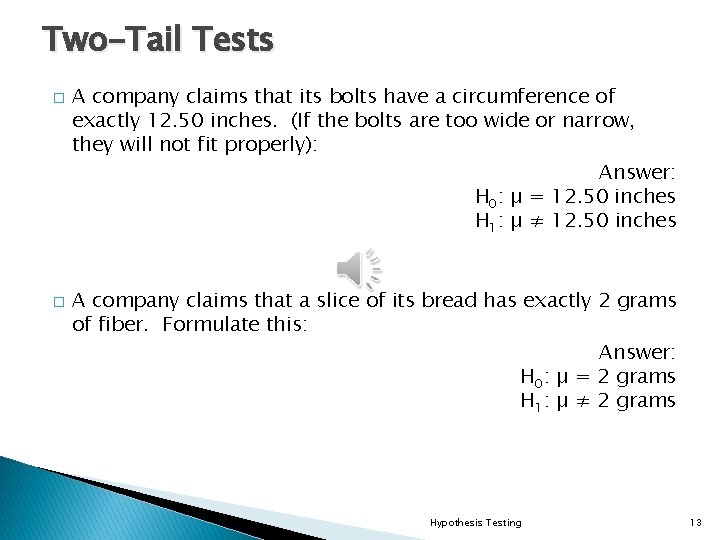 Two-Tail Tests

□ A company claims that its bolts have a circumference of exactly 12.50 inches. (If the bolts are too wide or narrow, they will not fit properly):

Answer:
$H_0$: $\mu = 12.50$ inches
$H_1$: $\mu \neq 12.50$ inches

□ A company claims that a slice of its bread has exactly 2 grams of fiber. Formulate this:

Answer:
$H_0$: $\mu = 2$ grams
$H_1$: $\mu \neq 2$ grams

Hypothesis Testing

13